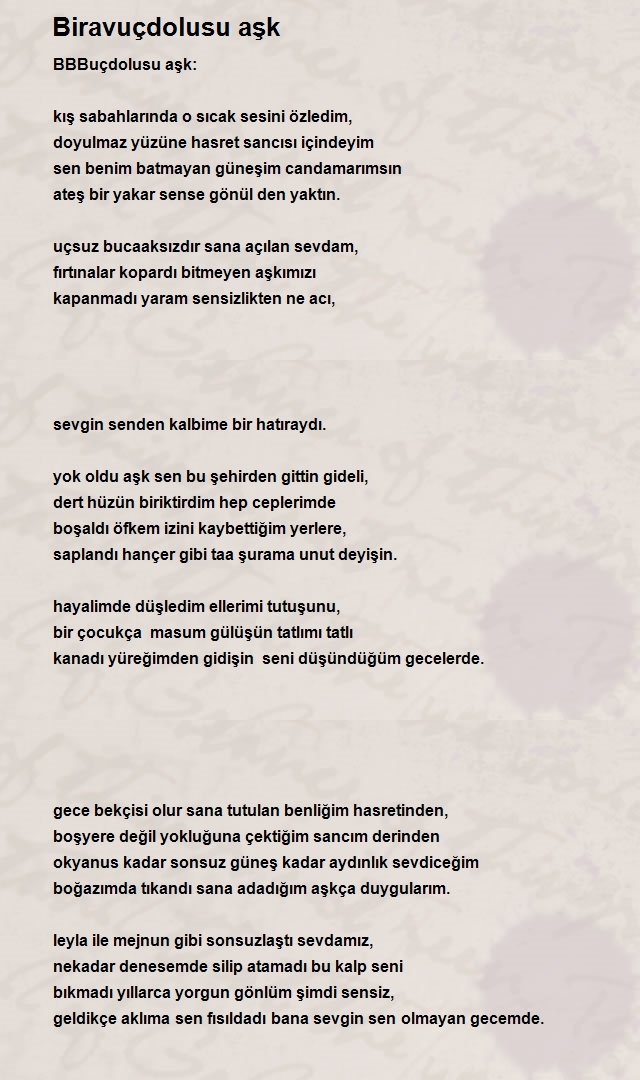 Biravuçdolusu aşk

BBBuçdolusu aşk:

kış sabahlarında o sıcak sesini özledim,
doyulmaz yüzüne hasret sancısı içindeyim
sen benim batmayan güneşim candamarımsın
ateş bir yakar sense gönül den yaktın.

uçsuz bucaaksızdır sana açılan sevdam,
fırtınalar kopardı bitmeyen aşkımızı
kapanmadı yaram sensizlikten ne acı,

sevgin senden kalbime bir hatıraydı.

yok oldu aşk sen bu şehirden gittin gideli,
dert hüzün biriktirdim hep ceplerimde
boşaldı öfkem izini kaybettiğim yerlere,
saplandı hançer gibi taa şurama unut deyişin.

hayalimde düşledim ellerimi tutuşunu,
bir çocukça masum gülüşün tatlımı tatlı
kanadı yüreğimden gidişin seni düşündüğüm gecelerde.

gece bekçisi olur sana tutulan benliğim hasretinden,
boşyere değil yokluğuna çektiğim sancım derinden
okyanus kadar sonsuz güneş kadar aydınlık sevdiceğim
boğazımda tıkandı sana adadığım aşkça duygularım.

leyla ile mejnun gibi sonsuzlaştı sevdamız,
nekadar denesemde silip atamadı bu kalp seni
bıkmadı yıllarca yorgun gönlüm şimdi sensiz,
geldikçe aklıma sen fısıldadı bana sevgin sen olmayan gecemde.